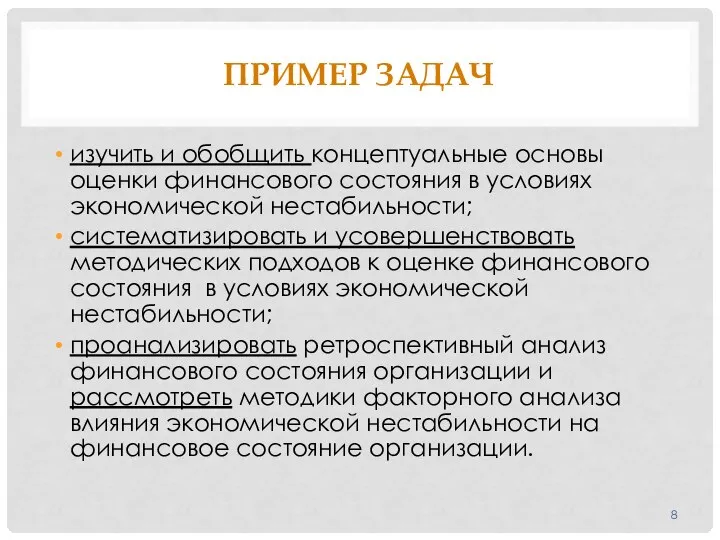 ПРИМЕР ЗАДАЧ

• изучить и обобщить концептуальные основы оценки финансового состояния в условиях экономической нестабильности;
• систематизировать и усовершенствовать методических подходов к оценке финансового состояния в условиях экономической нестабильности;
• проанализировать ретроспективный анализ финансового состояния организации и рассмотреть методики факторного анализа влияния экономической нестабильности на финансовое состояние организации.

8